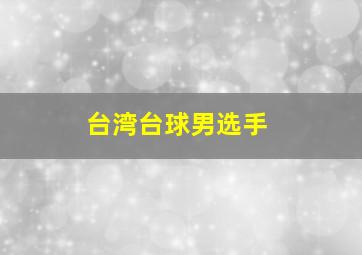 台湾台球男选手